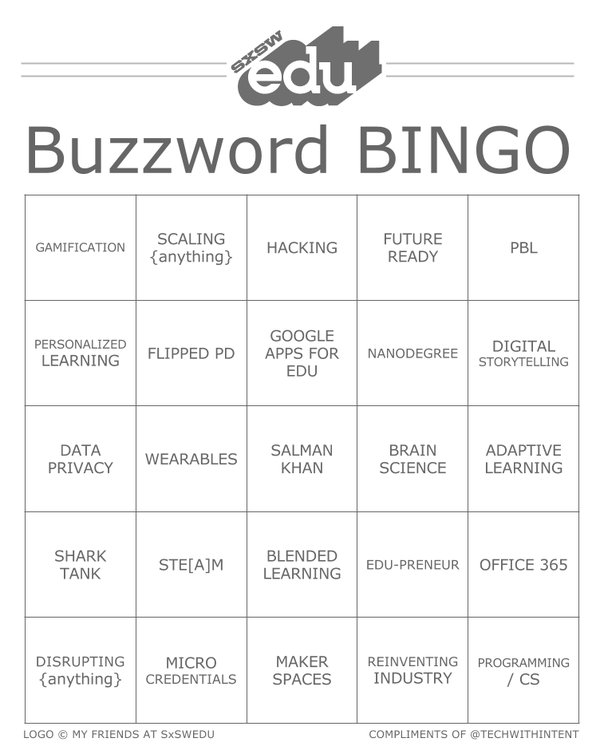 SXSW
edu

Buzzword BINGO

| GAMIFICATION | SCALING {anything} | HACKING | FUTURE READY | PBL |
|---|---|---|---|---|
| PERSONALIZED LEARNING | FLIPPED PD | GOOGLE APPS FOR EDU | NANODEGREE | DIGITAL STORYTELLING |
| DATA PRIVACY | WEARABLES | SALMAN KHAN | BRAIN SCIENCE | ADAPTIVE LEARNING |
| SHARK TANK | STE[A]M | BLENDED LEARNING | EDU-PRENEUR | OFFICE 365 |
| DISRUPTING {anything} | MICRO CREDENTIALS | MAKER SPACES | REINVENTING INDUSTRY | PROGRAMMING / CS |

LOGO © MY FRIENDS AT SxSWEDU

COMPLIMENTS OF @TECHWITHINTENT